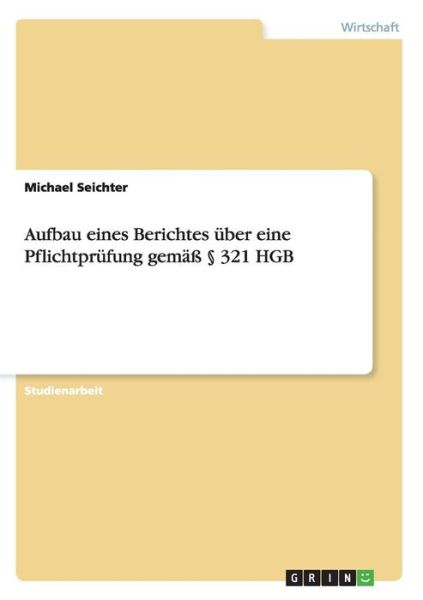 Wirtschaft

Michael Seichter

Aufbau eines Berichtes über eine Pflichtprüfung gemäß § 321 HGB

Studienarbeit

GRIN